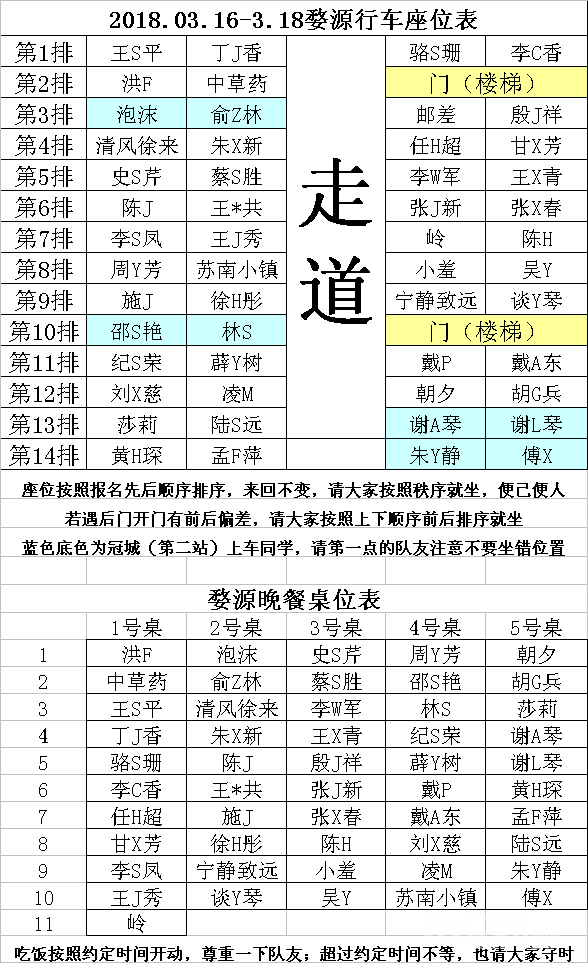 2018.03.16-3.18婺源行车座位表

| | | | | | |
|---|---|---|---|---|---|
| 第1排 | 王S平 | 丁J香 | 走道 | 骆S珊 | 李C香 |
| 第2排 | 洪F | 中草药 | | 门（楼梯） | |
| 第3排 | 泡沫 | 俞Z林 | | 邮差 | 殷J祥 |
| 第4排 | 清风徐来 | 朱X新 | | 任H超 | 甘X芳 |
| 第5排 | 史S芹 | 蔡S胜 | | 李W军 | 王X青 |
| 第6排 | 陈J | 王*共 | | 张J新 | 张X春 |
| 第7排 | 李S凤 | 王J秀 | | 岭 | 陈H |
| 第8排 | 周Y芳 | 苏南小镇 | | 小羞 | 吴Y |
| 第9排 | 施J | 徐H彤 | | 宁静致远 | 谈Y琴 |
| 第10排 | 邵S艳 | 林S | | 门（楼梯） | |
| 第11排 | 纪S荣 | 薛Y树 | | 戴P | 戴A东 |
| 第12排 | 刘X慈 | 凌M | | 朝夕 | 胡G兵 |
| 第13排 | 莎莉 | 陆S远 | | 谢A琴 | 谢L琴 |
| 第14排 | 黄H琛 | 孟F萍 | | 朱Y静 | 傅X |

座位按照报名先后顺序排序，来回不变，请大家按照秩序就坐，便己便人

若遇后门开门有前后偏差，请大家按照上下顺序前后排序就坐

蓝色底色为冠城（第二站）上车同学，请第一点的队友注意不要坐错位置

婺源晚餐桌位表

| | 1号桌 | 2号桌 | 3号桌 | 4号桌 | 5号桌 |
|---|---|---|---|---|---|
| 1 | 洪F | 泡沫 | 史S芹 | 周Y芳 | 朝夕 |
| 2 | 中草药 | 俞Z林 | 蔡S胜 | 邵S艳 | 胡G兵 |
| 3 | 王S平 | 清风徐来 | 李W军 | 林S | 莎莉 |
| 4 | 丁J香 | 朱X新 | 王X青 | 纪S荣 | 谢A琴 |
| 5 | 骆S珊 | 陈J | 殷J祥 | 薛Y树 | 谢L琴 |
| 6 | 李C香 | 王*共 | 张J新 | 戴P | 黄H琛 |
| 7 | 任H超 | 施J | 张X春 | 戴A东 | 孟F萍 |
| 8 | 甘X芳 | 徐H彤 | 陈H | 刘X慈 | 陆S远 |
| 9 | 李S凤 | 宁静致远 | 小羞 | 凌M | 朱Y静 |
| 10 | 王J秀 | 谈Y琴 | 吴Y | 苏南小镇 | 傅X |
| 11 | 岭 | | | | |

吃饭按照约定时间开动，尊重一下队友；超过约定时间不等，也请大家守时